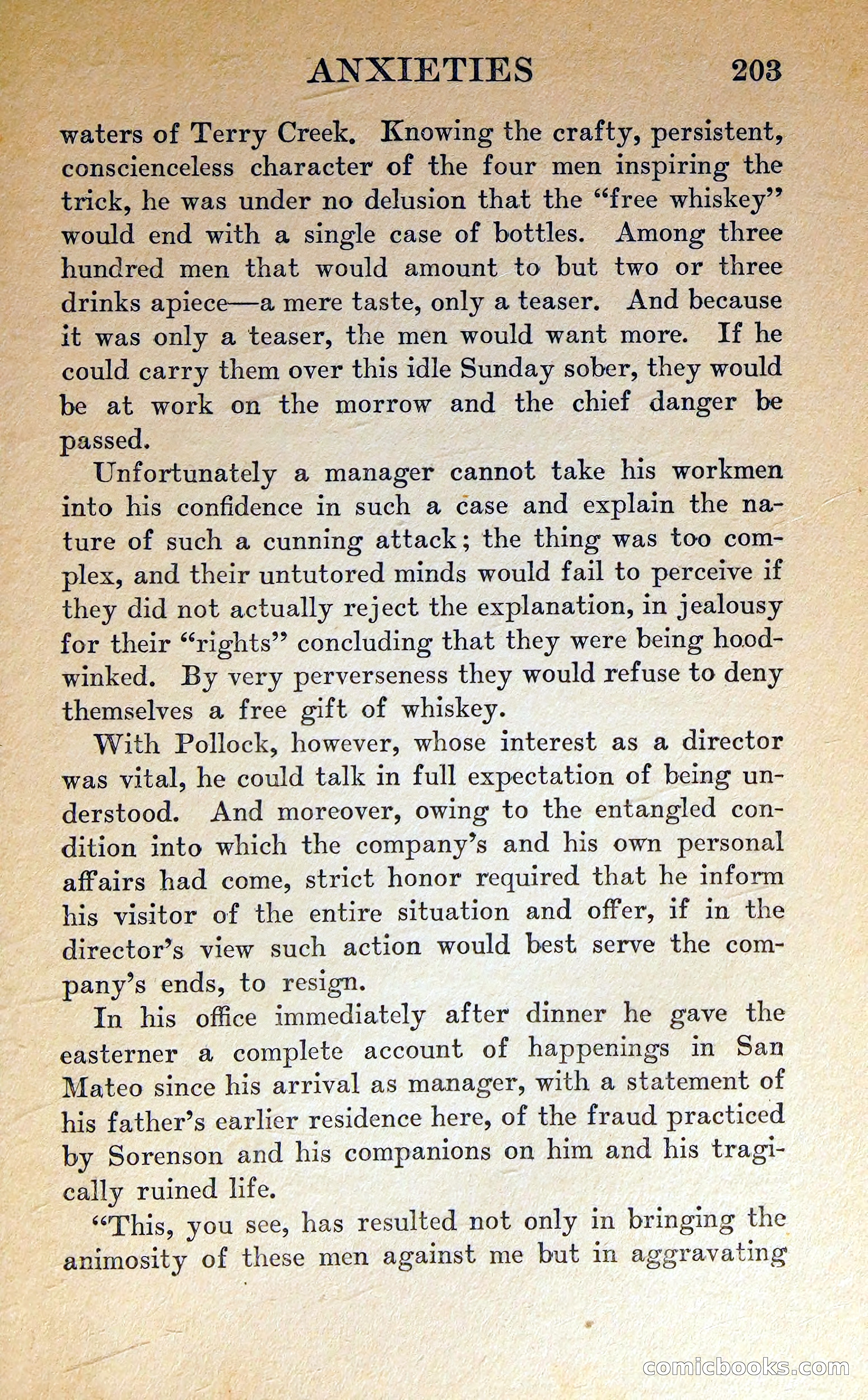 ANXIETIES 203

waters of Terry Creek. Knowing the crafty, persistent, conscienceless character of the four men inspiring the trick, he was under no delusion that the "free whiskey" would end with a single case of bottles. Among three hundred men that would amount to but two or three drinks apiece—a mere taste, only a teaser. And because it was only a teaser, the men would want more. If he could carry them over this idle Sunday sober, they would be at work on the morrow and the chief danger be passed.

Unfortunately a manager cannot take his workmen into his confidence in such a case and explain the nature of such a cunning attack; the thing was too complex, and their untutored minds would fail to perceive if they did not actually reject the explanation, in jealousy for their "rights" concluding that they were being hoodwinked. By very perverseness they would refuse to deny themselves a free gift of whiskey.

With Pollock, however, whose interest as a director was vital, he could talk in full expectation of being understood. And moreover, owing to the entangled condition into which the company's and his own personal affairs had come, strict honor required that he inform his visitor of the entire situation and offer, if in the director's view such action would best serve the company's ends, to resign.

In his office immediately after dinner he gave the easterner a complete account of happenings in San Mateo since his arrival as manager, with a statement of his father's earlier residence here, of the fraud practiced by Sorenson and his companions on him and his tragically ruined life.

"This, you see, has resulted not only in bringing the animosity of these men against me but in aggravating

comicbooks.com